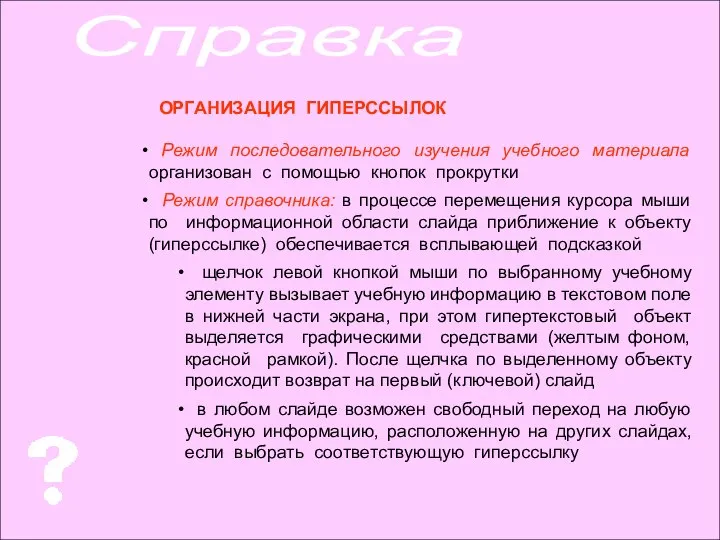 Справка

ОРГАНИЗАЦИЯ ГИПЕРССЫЛОК

• Режим последовательного изучения учебного материала организован с помощью кнопок прокрутки

• Режим справочника: в процессе перемещения курсора мыши по информационной области слайда приближение к объекту (гиперссылке) обеспечивается всплывающей подсказкой

• щелчок левой кнопкой мыши по выбранному учебному элементу вызывает учебную информацию в текстовом поле в нижней части экрана, при этом гипертекстовый объект выделяется графическими средствами (желтым фоном, красной рамкой). После щелчка по выделенному объекту происходит возврат на первый (ключевой) слайд

• в любом слайде возможен свободный переход на любую учебную информацию, расположенную на других слайдах, если выбрать соответствующую гиперссылку

?